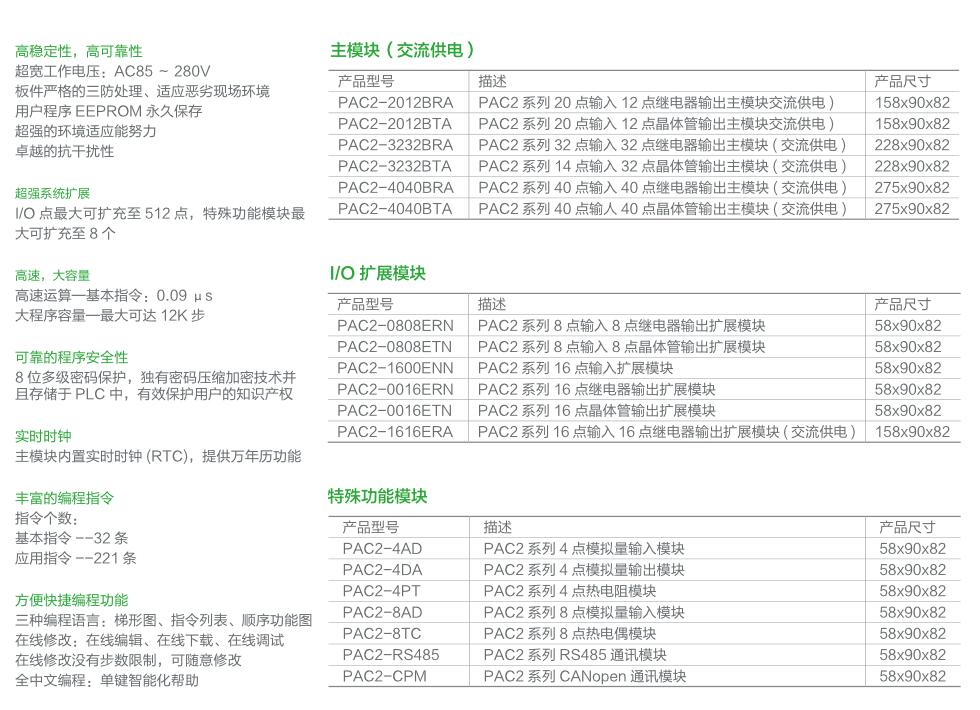 高稳定性，高可靠性
超宽工作电压：AC85 ~ 280V
板件严格的三防处理、适应恶劣现场环境
用户程序 EEPROM 永久保存
超强的环境适应能努力
卓越的抗干扰性

超强系统扩展
I/O 点最大可扩充至 512 点，特殊功能模块最大可扩充至 8 个

高速，大容量
高速运算—基本指令：0.09 μs
大程序容量—最大可达 12K 步

可靠的程序安全性
8 位多级密码保护，独有密码压缩加密技术并且存储于 PLC 中，有效保护用户的知识产权

实时时钟
主模块内置实时时钟 (RTC)，提供万年历功能

丰富的编程指令
指令个数：
基本指令 --32 条
应用指令 --221 条

方便快捷编程功能
三种编程语言：梯形图、指令列表、顺序功能图
在线修改：在线编辑、在线下载、在线调试
在线修改没有步数限制，可随意修改
全中文编程：单键智能化帮助

主模块（交流供电）

| 产品型号 | 描述 | 产品尺寸 |
|---|---|---|
| PAC2-2012BRA | PAC2 系列 20 点输入 12 点继电器输出主模块交流供电） | 158x90x82 |
| PAC2-2012BTA | PAC2 系列 20 点输入 12 点晶体管输出主模块交流供电） | 158x90x82 |
| PAC2-3232BRA | PAC2 系列 32 点输入 32 点继电器输出主模块（交流供电） | 228x90x82 |
| PAC2-3232BTA | PAC2 系列 14 点输入 32 点晶体管输出主模块（交流供电） | 228x90x82 |
| PAC2-4040BRA | PAC2 系列 40 点输入 40 点继电器输出主模块（交流供电） | 275x90x82 |
| PAC2-4040BTA | PAC2 系列 40 点输人 40 点晶体管输出主模块（交流供电） | 275x90x82 |

I/O 扩展模块

| 产品型号 | 描述 | 产品尺寸 |
|---|---|---|
| PAC2-0808ERN | PAC2 系列 8 点输入 8 点继电器输出扩展模块 | 58x90x82 |
| PAC2-0808ETN | PAC2 系列 8 点输入 8 点晶体管输出扩展模块 | 58x90x82 |
| PAC2-1600ENN | PAC2 系列 16 点输入扩展模块 | 58x90x82 |
| PAC2-0016ERN | PAC2 系列 16 点继电器输出扩展模块 | 58x90x82 |
| PAC2-0016ETN | PAC2 系列 16 点晶体管输出扩展模块 | 58x90x82 |
| PAC2-1616ERA | PAC2 系列 16 点输入 16 点继电器输出扩展模块（交流供电） | 158x90x82 |

特殊功能模块

| 产品型号 | 描述 | 产品尺寸 |
|---|---|---|
| PAC2-4AD | PAC2 系列 4 点模拟量输入模块 | 58x90x82 |
| PAC2-4DA | PAC2 系列 4 点模拟量输出模块 | 58x90x82 |
| PAC2-4PT | PAC2 系列 4 点热电阻模块 | 58x90x82 |
| PAC2-8AD | PAC2 系列 8 点模拟量输入模块 | 58x90x82 |
| PAC2-8TC | PAC2 系列 8 点热电偶模块 | 58x90x82 |
| PAC2-RS485 | PAC2 系列 RS485 通讯模块 | 58x90x82 |
| PAC2-CPM | PAC2 系列 CANopen 通讯模块 | 58x90x82 |